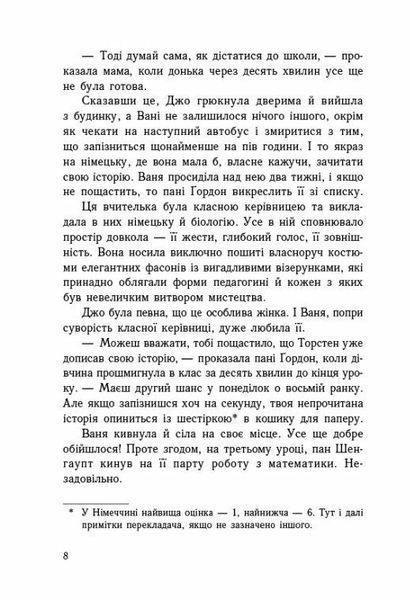 — Тоді думай сама, як дістатися до школи, — проказала мама, коли донька через десять хвилин усе ще не була готова.

Сказавши це, Джо грюкнула дверима й вийшла з будинку, а Вані не залишилося нічого іншого, окрім як чекати на наступний автобус і змиритися з тим, що запізниться щонайменше на пів години. І то якраз на німецьку, де вона мала б, власне кажучи, зачитати свою історію. Ваня просиділа над нею два тижні, і якщо не пощастить, то пані Ґордон викреслить її зі списку.

Ця вчителька була класною керівницею та викладала в них німецьку й біологію. Усе в ній сповнювало простір довкола — її жести, глибокий голос, її зовнішність. Вона носила виключно пошиті власноруч костюми елегантних фасонів із вигадливими візерунками, які принадно облягали форми педагогині й кожен з яких був невеличким витвором мистецтва.

Джо була певна, що це особлива жінка. І Ваня, попри суворість класної керівниці, дуже любила її.

— Можеш вважати, тобі пощастило, що Торстен уже дописав свою історію, — проказала пані Ґордон, коли дівчина прошмигнула в клас за десять хвилин до кінця уроку. — Маєш другий шанс у понеділок о восьмій ранку. Але якщо запізнишся хоч на секунду, твоя непрочитана історія опиниться із шестіркою* в кошику для паперу.

Ваня кивнула й сіла на своє місце. Усе ще добре обійшлося! Проте згодом, на третьому уроці, пан Шенгаупт кинув на її парту роботу з математики. Незадовільно.

* У Німеччині найвища оцінка — 1, найнижча — 6. Тут і далі примітки перекладача, якщо не зазначено іншого.

8